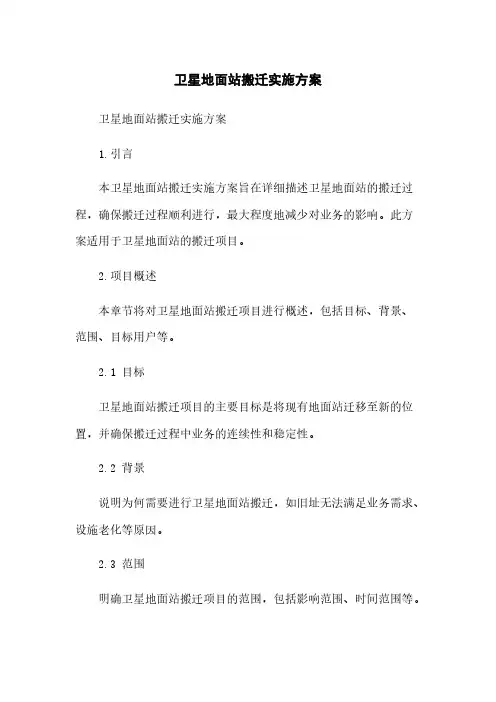 卫星地面站搬迁实施方案

卫星地面站搬迁实施方案

1.引言

本卫星地面站搬迁实施方案旨在详细描述卫星地面站的搬迁过程，确保搬迁过程顺利进行，最大程度地减少对业务的影响。此方案适用于卫星地面站的搬迁项目。

2.项目概述

本章节将对卫星地面站搬迁项目进行概述，包括目标、背景、范围、目标用户等。

2.1 目标

卫星地面站搬迁项目的主要目标是将现有地面站迁移至新的位置，并确保搬迁过程中业务的连续性和稳定性。

2.2 背景

说明为何需要进行卫星地面站搬迁，如旧址无法满足业务需求、设施老化等原因。

2.3 范围

明确卫星地面站搬迁项目的范围，包括影响范围、时间范围等。